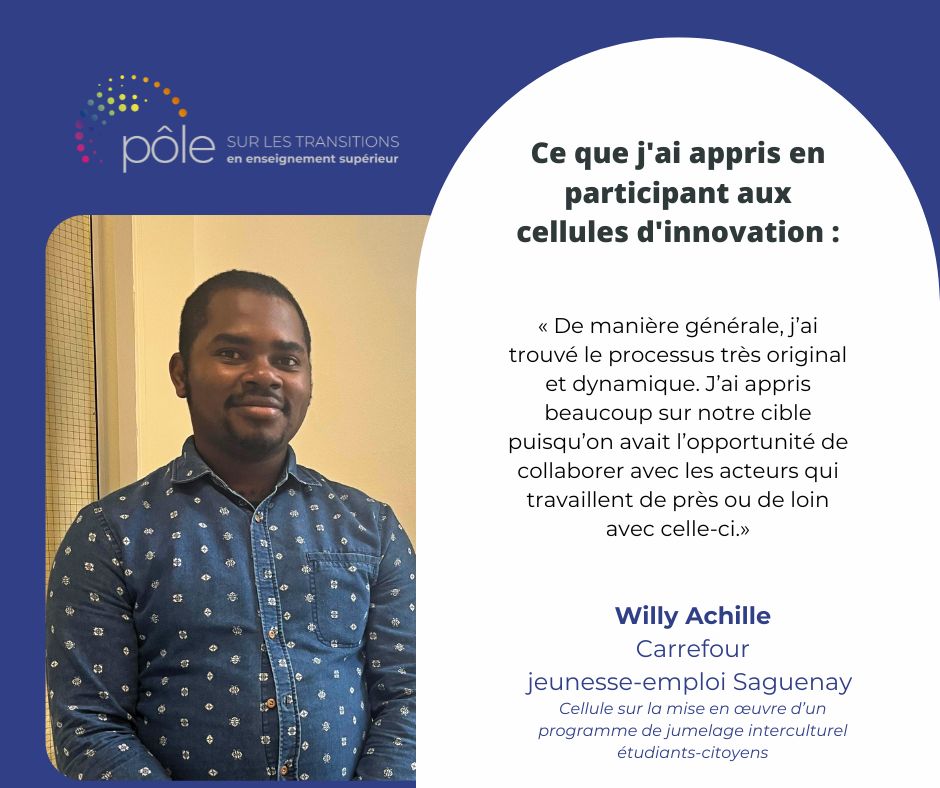 pôle SUR LES TRANSITIONS
en enseignement supérieur

Ce que j'ai appris en participant aux cellules d'innovation :

« De manière générale, j'ai trouvé le processus très original et dynamique. J'ai appris beaucoup sur notre cible puisqu'on avait l'opportunité de collaborer avec les acteurs qui travaillent de près ou de loin avec celle-ci.»

Willy Achille
Carrefour jeunesse-emploi Saguenay
Cellule sur la mise en œuvre d'un programme de jumelage interculturel étudiants-citoyens